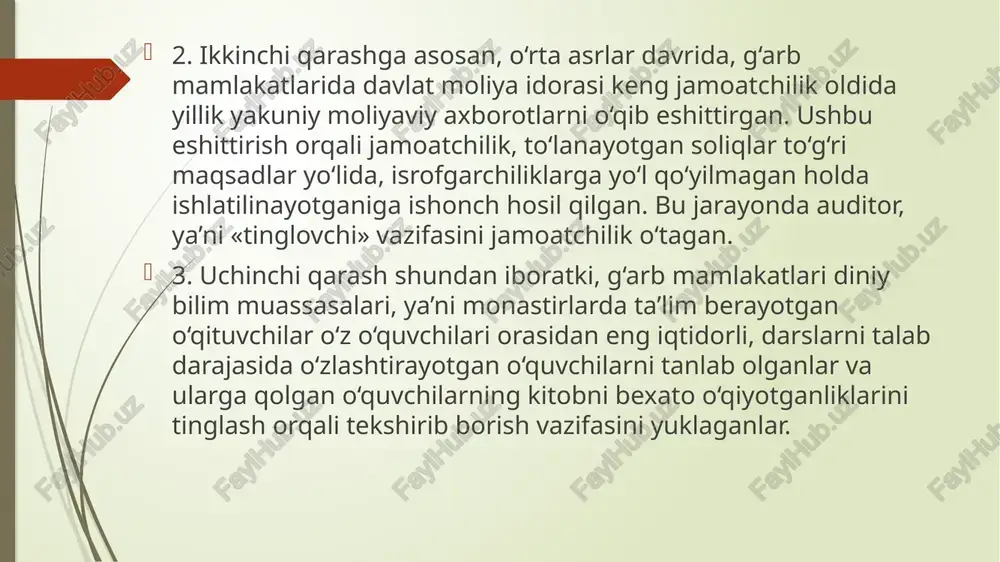 2. Ikkinchi qarashga asosan, o‘rta asrlar davrida, g‘arb mamlakatlarida davlat moliya idorasi keng jamoatchilik oldida yillik yakuniy moliyaviy axborotlarni o‘qib eshittirgan. Ushbu eshittirish orqali jamoatchilik, to‘lanayotgan soliqlar to‘g‘ri maqsadlar yo‘lida, isrofgarchiliklarga yo‘l qo‘yilmagan holda ishlatilinayotganiga ishonch hosil qilgan. Bu jarayonda auditor, ya’ni «tinglovchi» vazifasini jamoatchilik o‘tagan.

3. Uchinchi qarash shundan iboratki, g‘arb mamlakatlari diniy bilim muassasalari, ya’ni monastirlarda ta’lim berayotgan o‘qituvchilar o‘z o‘quvchilari orasidan eng iqtidorli, darslarni talab darajasida o‘zlashtirayotgan o‘quvchilarni tanlab olganlar va ularga qolgan o‘quvchilarning kitobni bexato o‘qiyotganliklarini tinglash orqali tekshirib borish vazifasini yuklaganlar.

FaylHub.uz